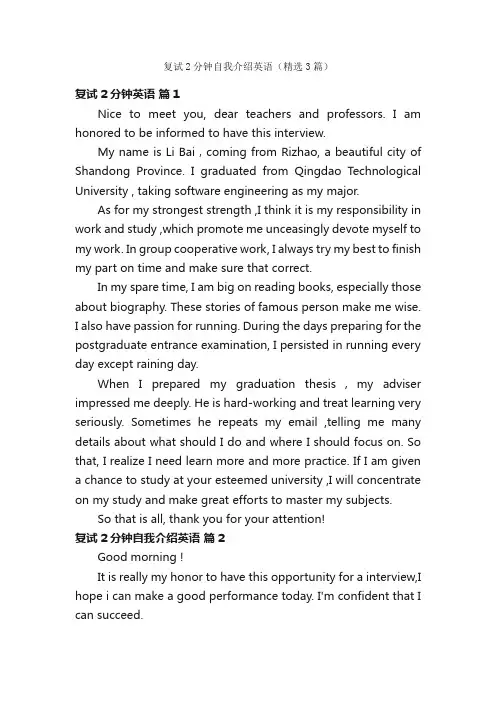 复试2分钟自我介绍英语（精选3篇）

复试2分钟英语 篇1

Nice to meet you, dear teachers and professors. I am honored to be informed to have this interview.

My name is Li Bai , coming from Rizhao, a beautiful city of Shandong Province. I graduated from Qingdao Technological University , taking software engineering as my major.

As for my strongest strength ,I think it is my responsibility in work and study ,which promote me unceasingly devote myself to my work. In group cooperative work, I always try my best to finish my part on time and make sure that correct.

In my spare time, I am big on reading books, especially those about biography. These stories of famous person make me wise. I also have passion for running. During the days preparing for the postgraduate entrance examination, I persisted in running every day except raining day.

When I prepared my graduation thesis , my adviser impressed me deeply. He is hard-working and treat learning very seriously. Sometimes he repeats my email ,telling me many details about what should I do and where I should focus on. So that, I realize I need learn more and more practice. If I am given a chance to study at your esteemed university ,I will concentrate on my study and make great efforts to master my subjects.

So that is all, thank you for your attention!

复试2分钟自我介绍英语 篇2

Good morning !

It is really my honor to have this opportunity for a interview,I hope i can make a good performance today. I'm confident that I can succeed.